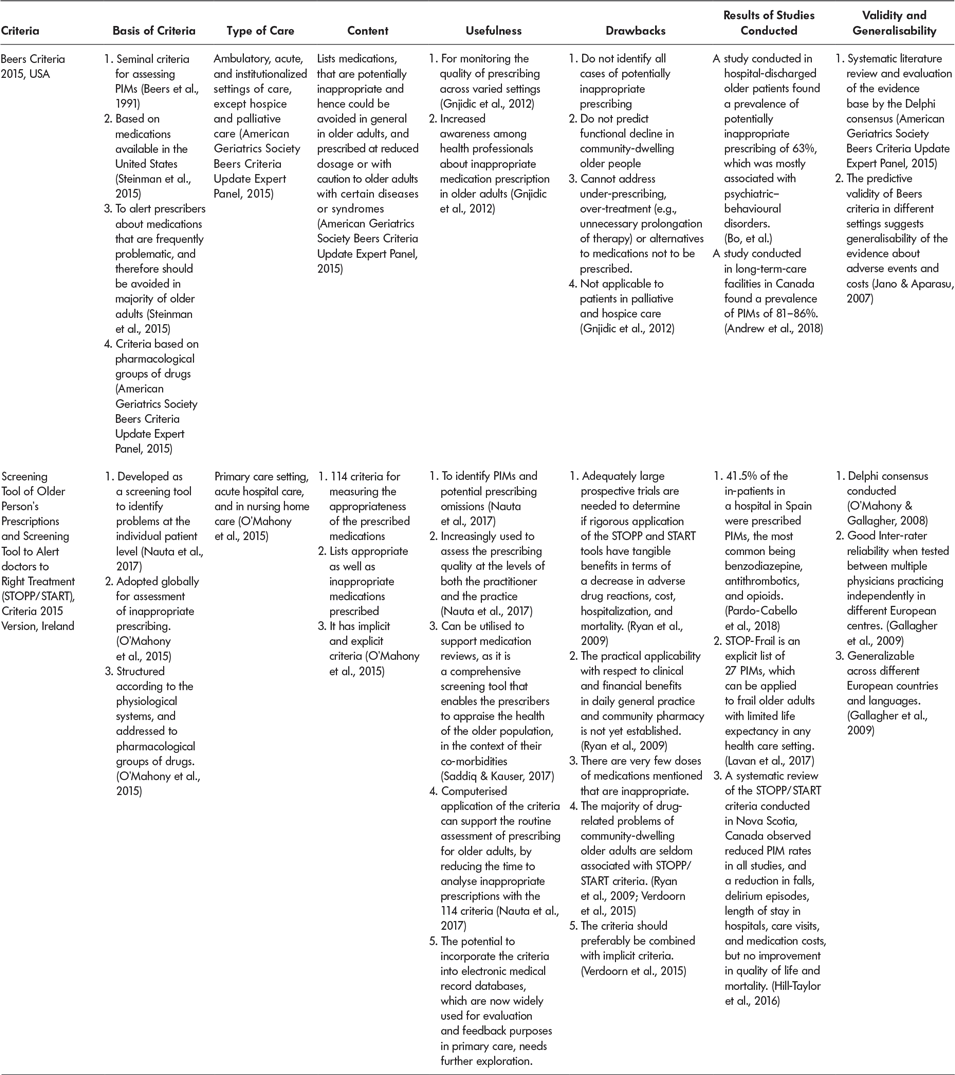 | Criteria | Basis of Criteria | Type of Care | Content | Usefulness | Drawbacks | Results of Studies Conducted | Validity and Generalisability |
|---|---|---|---|---|---|---|---|
| Beers Criteria 2015, USA | 1. Seminal criteria for assessing PIMs (Beers et al., 1991) 2. Based on medications available in the United States (Steinman et al., 2015) 3. To alert prescribers about medications that are frequently problematic, and therefore should be avoided in majority of older adults (Steinman et al., 2015) 4. Criteria based on pharmacological groups of drugs (American Geriatrics Society Beers Criteria Update Expert Panel, 2015) | Ambulatory, acute, and institutionalized settings of care, except hospice and palliative care (American Geriatrics Society Beers Criteria Update Expert Panel, 2015) | Lists medications, that are potentially inappropriate and hence could be avoided in general in older adults, and prescribed at reduced dosage or with caution to older adults with certain diseases or syndromes (American Geriatrics Society Beers Criteria Update Expert Panel, 2015) | 1. For monitoring the quality of prescribing across varied settings (Gnjidic et al., 2012) 2. Increased awareness among health professionals about inappropriate medication prescription in older adults (Gnjidic et al., 2012) | 1. Do not identify all cases of potentially inappropriate prescribing 2. Do not predict functional decline in community-dwelling older people 3. Cannot address under-prescribing, over-treatment (e.g., unnecessary prolongation of therapy) or alternatives to medications not to be prescribed. 4. Not applicable to patients in palliative and hospice care (Gnjidic et al., 2012) | A study conducted in hospital-discharged older patients found a prevalence of potentially inappropriate prescribing of 63%, which was mostly associated with psychiatric–behavioural disorders. (Bo, et al.) A study conducted in long-term-care facilities in Canada found a prevalence of PIMs of 81–86%. (Andrew et al., 2018) | 1. Systematic literature review and evaluation of the evidence base by the Delphi consensus (American Geriatrics Society Beers Criteria Update Expert Panel, 2015) 2. The predictive validity of Beers criteria in different settings suggests generalisability of the evidence about adverse events and costs (Jano & Aparasu, 2007) |
| Screening Tool of Older Person's Prescriptions and Screening Tool to Alert doctors to Right Treatment (STOPP/START), Criteria 2015 Version, Ireland | 1. Developed as a screening tool to identify problems at the individual patient level (Nauta et al., 2017) 2. Adopted globally for assessment of inappropriate prescribing. (O'Mahony et al., 2015) 3. Structured according to the physiological systems, and addressed to pharmacological groups of drugs. (O'Mahony et al., 2015) | Primary care setting, acute hospital care, and in nursing home care (O'Mahony et al., 2015) | 1. 114 criteria for measuring the appropriateness of the prescribed medications 2. Lists appropriate as well as inappropriate medications prescribed 3. It has implicit and explicit criteria (O'Mahony et al., 2015) | 1. To identify PIMs and potential prescribing omissions (Nauta et al., 2017) 2. Increasingly used to assess the prescribing quality at the levels of both the practitioner and the practice (Nauta et al., 2017) 3. Can be utilised to support medication reviews, as it is a comprehensive screening tool that enables the prescribers to appraise the health of the older population, in the context of their co-morbidities (Saddiq & Kauser, 2017) 4. Computerised application of the criteria can support the routine assessment of prescribing for older adults, by reducing the time to analyse inappropriate prescriptions with the 114 criteria (Nauta et al., 2017) 5. The potential to incorporate the criteria into electronic medical record databases, which are now widely used for evaluation and feedback purposes in primary care, needs further exploration. | 1. Adequately large prospective trials are needed to determine if rigorous application of the STOPP and START tools have tangible benefits in terms of a decrease in adverse drug reactions, cost, hospitalization, and mortality. (Ryan et al., 2009) 2. The practical applicability with respect to clinical and financial benefits in daily general practice and community pharmacy is not yet established. (Ryan et al., 2009) 3. There are very few doses of medications mentioned that are inappropriate. 4. The majority of drug-related problems of community-dwelling older adults are seldom associated with STOPP/START criteria. (Ryan et al., 2009; Verdoorn et al., 2015) 5. The criteria should preferably be combined with implicit criteria. (Verdoorn et al., 2015) | 1. 41.5% of the in-patients in a hospital in Spain were prescribed PIMs, the most common being benzodiazepine, antithrombotics, and opioids. (Pardo-Cabello et al., 2018) 2. STOP-Frail is an explicit list of 27 PIMs, which can be applied to frail older adults with limited life expectancy in any health care setting. (Lavan et al., 2017) 3. A systematic review of the STOPP/START criteria conducted in Nova Scotia, Canada observed reduced PIM rates in all studies, and a reduction in falls, delirium episodes, length of stay in hospitals, care visits, and medication costs, but no improvement in quality of life and mortality. (Hill-Taylor et al., 2016) | 1. Delphi consensus conducted (O'Mahony & Gallagher, 2008) 2. Good Inter-rater reliability when tested between multiple physicians practicing independently in different European centres. (Gallagher et al., 2009) 3. Generalizable across different European countries and languages. (Gallagher et al., 2009) |